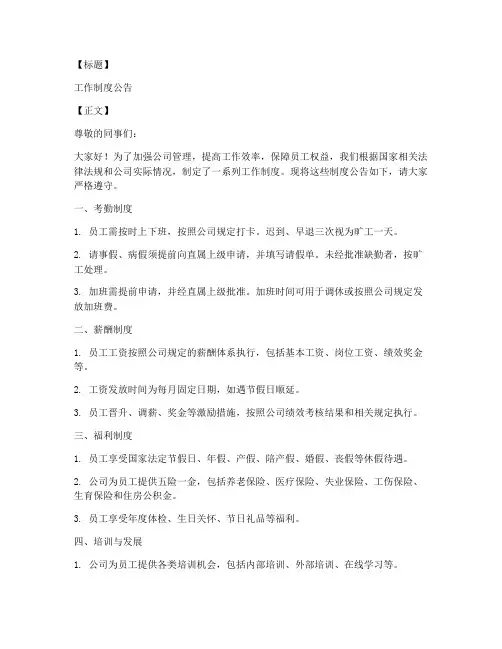 【标题】

工作制度公告

【正文】

尊敬的同事们：

大家好！为了加强公司管理，提高工作效率，保障员工权益，我们根据国家相关法律法规和公司实际情况，制定了一系列工作制度。现将这些制度公告如下，请大家严格遵守。

一、考勤制度

1. 员工需按时上下班，按照公司规定打卡。迟到、早退三次视为旷工一天。

2. 请事假、病假须提前向直属上级申请，并填写请假单。未经批准缺勤者，按旷工处理。

3. 加班需提前申请，并经直属上级批准。加班时间可用于调休或按照公司规定发放加班费。

二、薪酬制度

1. 员工工资按照公司规定的薪酬体系执行，包括基本工资、岗位工资、绩效奖金等。

2. 工资发放时间为每月固定日期，如遇节假日顺延。

3. 员工晋升、调薪、奖金等激励措施，按照公司绩效考核结果和相关规定执行。

三、福利制度

1. 员工享受国家法定节假日、年假、产假、陪产假、婚假、丧假等休假待遇。

2. 公司为员工提供五险一金，包括养老保险、医疗保险、失业保险、工伤保险、生育保险和住房公积金。

3. 员工享受年度体检、生日关怀、节日礼品等福利。

四、培训与发展

1. 公司为员工提供各类培训机会，包括内部培训、外部培训、在线学习等。